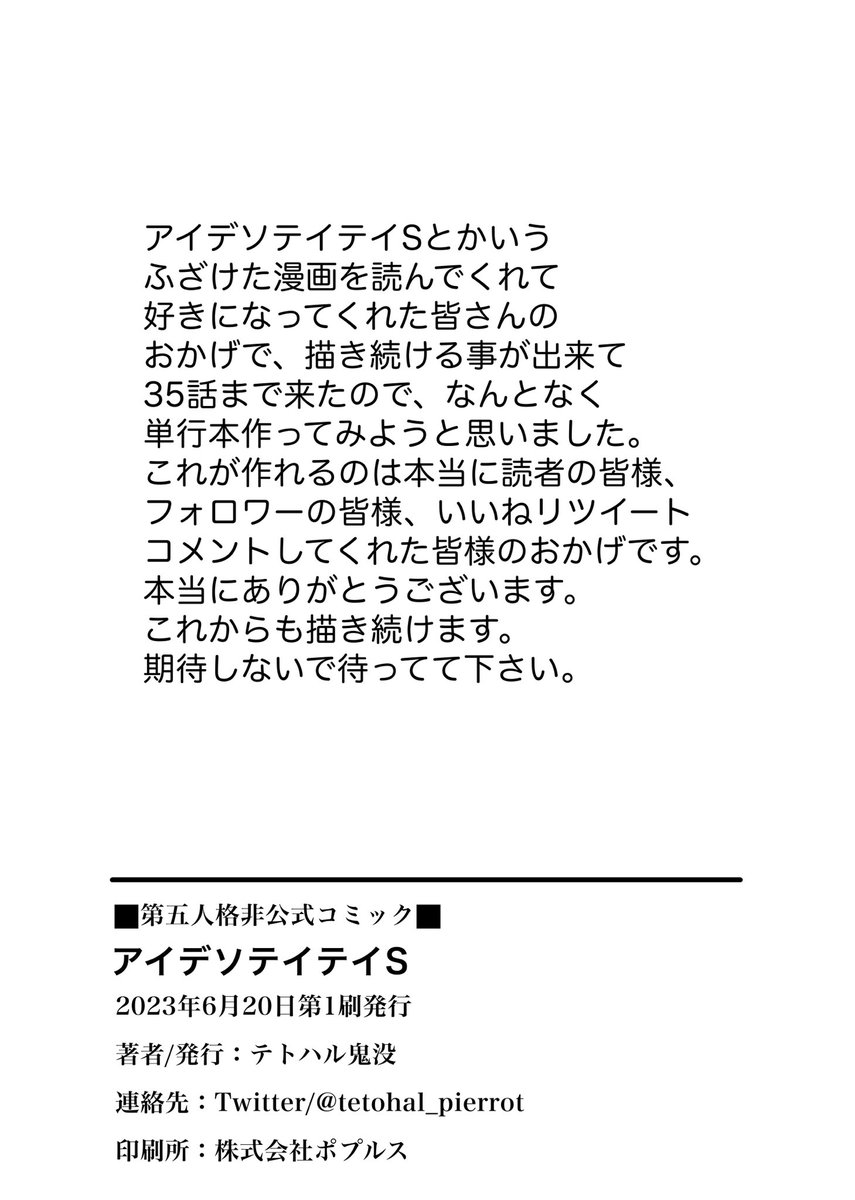 アイデソテイテイSとかいう
ふざけた漫画を読んでくれて
好きになってくれた皆さんの
おかげで、描き続ける事が出来て
35話まで来たので、なんとなく
単行本作ってみようと思いました。
これが作れるのは本当に読者の皆様、
フォロワーの皆様、いいねリツイート
コメントしてくれた皆様のおかげです。
本当にありがとうございます。
これからも描き続けます。
期待しないで待ってて下さい。

■第五人格非公式コミック■
アイデソテイテイS
2023年6月20日第1刷発行
著者/発行：テトハル鬼没
連絡先：Twitter/@tetohal_pierrot
印刷所：株式会社ポプルス